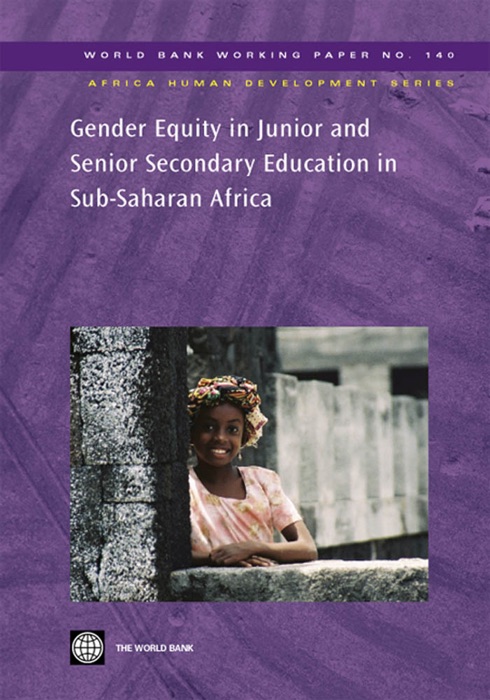 WORLD BANK WORKING PAPER NO. 140

AFRICA HUMAN DEVELOPMENT SERIES

Gender Equity in Junior and Senior Secondary Education in Sub-Saharan Africa

THE WORLD BANK